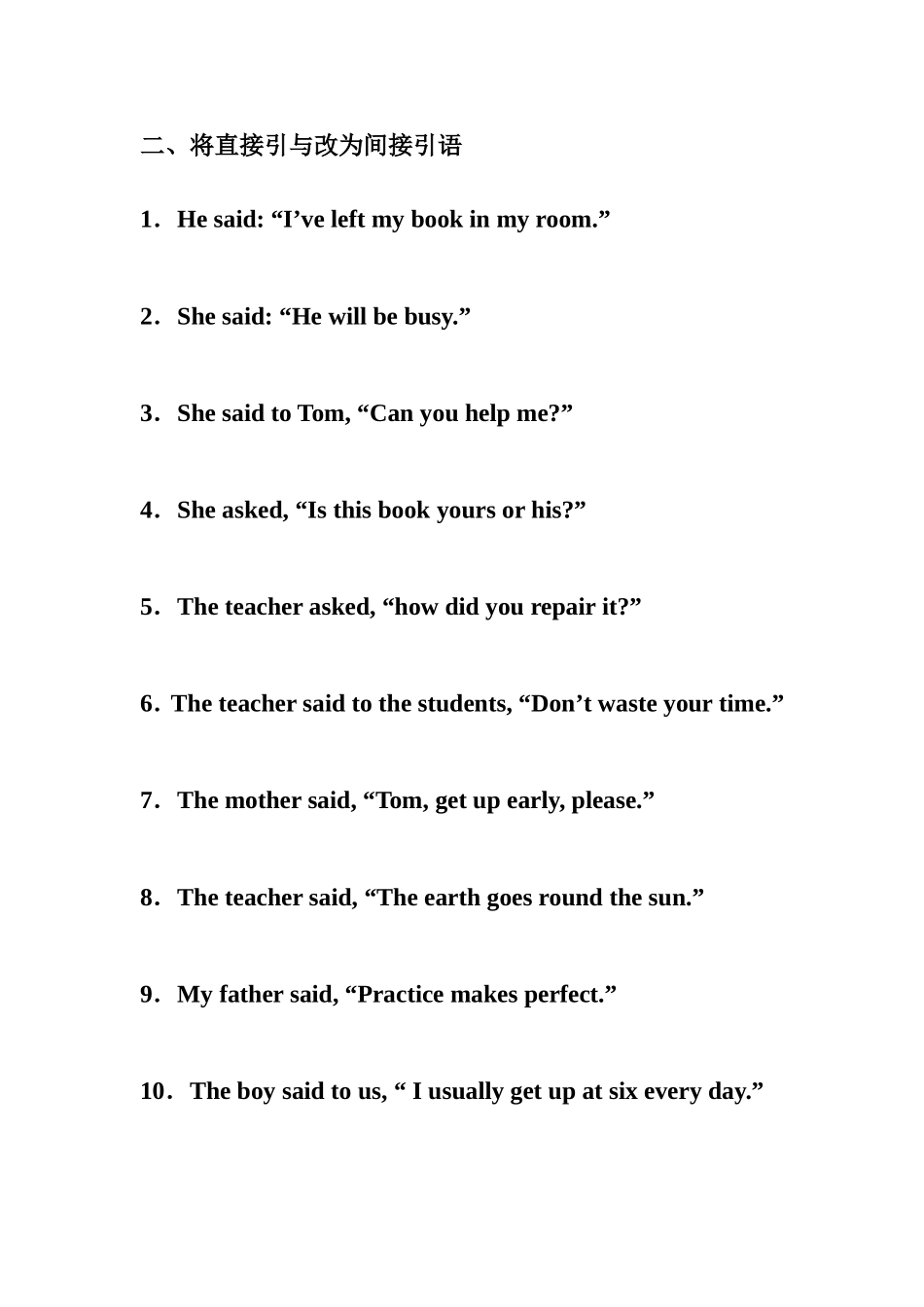 二、将直接引与改为间接引语

1. He said: "I've left my book in my room."

2. She said: "He will be busy."

3. She said to Tom, "Can you help me?"

4. She asked, "Is this book yours or his?"

5. The teacher asked, "how did you repair it?"

6. The teacher said to the students, "Don't waste your time."

7. The mother said, "Tom, get up early, please."

8. The teacher said, "The earth goes round the sun."

9. My father said, "Practice makes perfect."

10. The boy said to us, " I usually get up at six every day."